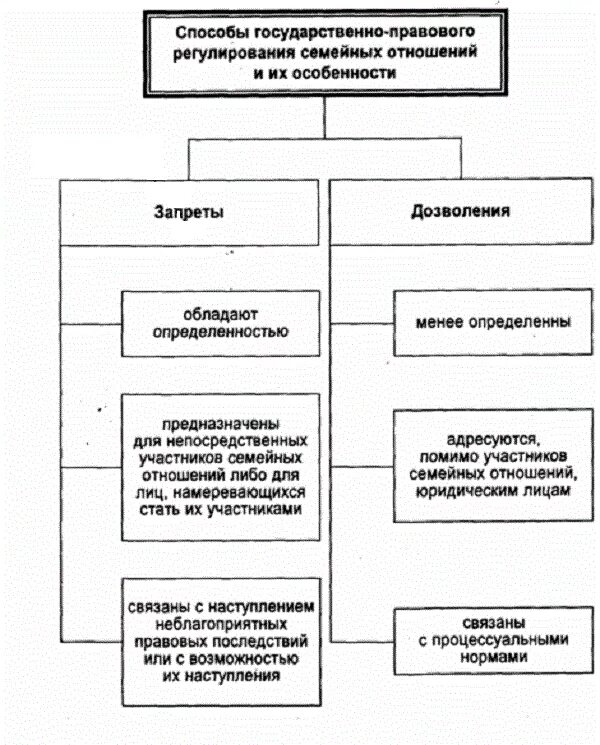 Способы государственно-правового регулирования семейных отношений и их особенности

Запреты

обладают определенностью

предназначены для непосредственных участников семейных отношений либо для лиц, намеревающихся стать их участниками

связаны с наступлением неблагоприятных правовых последствий или с возможностью их наступления

Дозволения

менее определенны

адресуются, помимо участников семейных отношений, юридическим лицам

связаны с процессуальными нормами